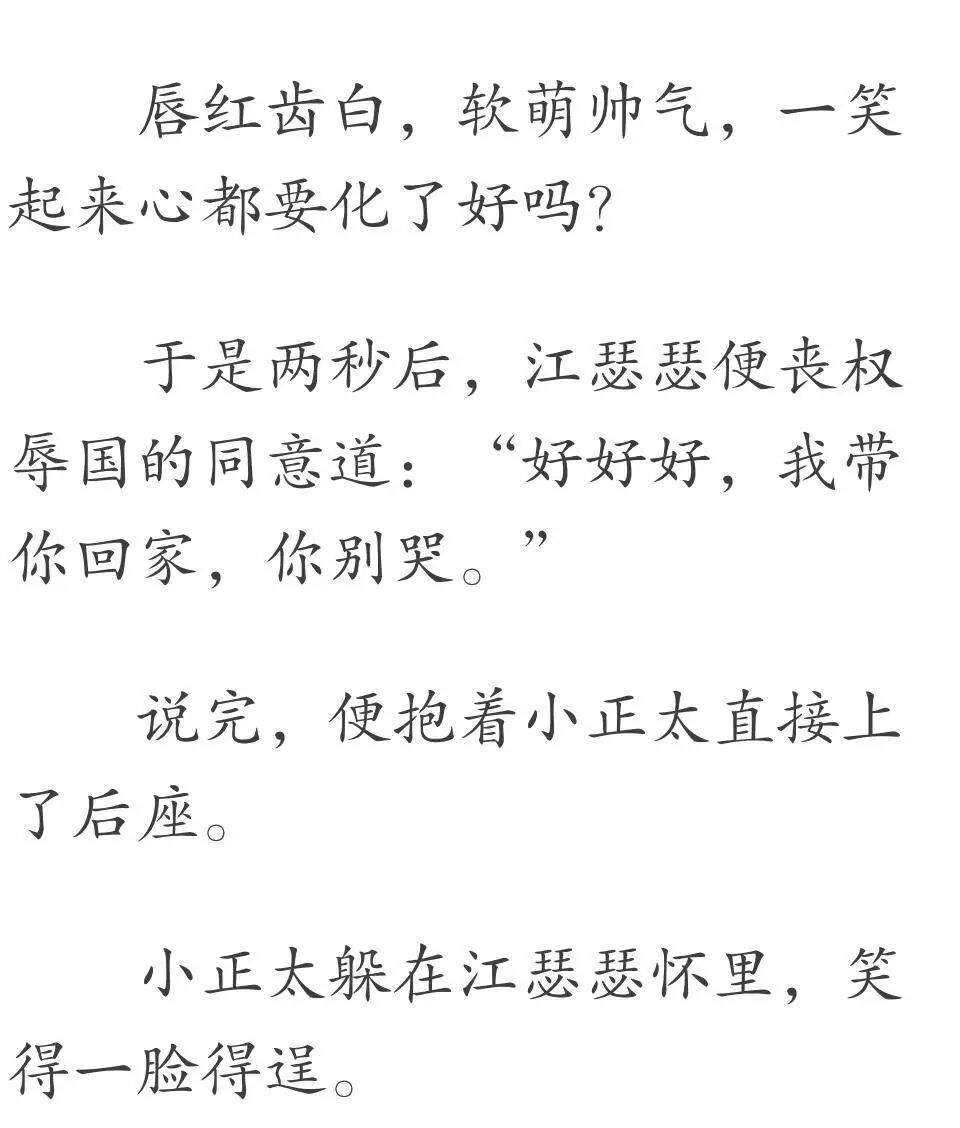 唇红齿白，软萌帅气，一笑起来心都要化了好吗？

于是两秒后，江瑟瑟便丧权辱国的同意道：“好好好，我带你回家，你别哭。”

说完，便抱着小正太直接上了后座。

小正太躲在江瑟瑟怀里，笑得一脸得逞。